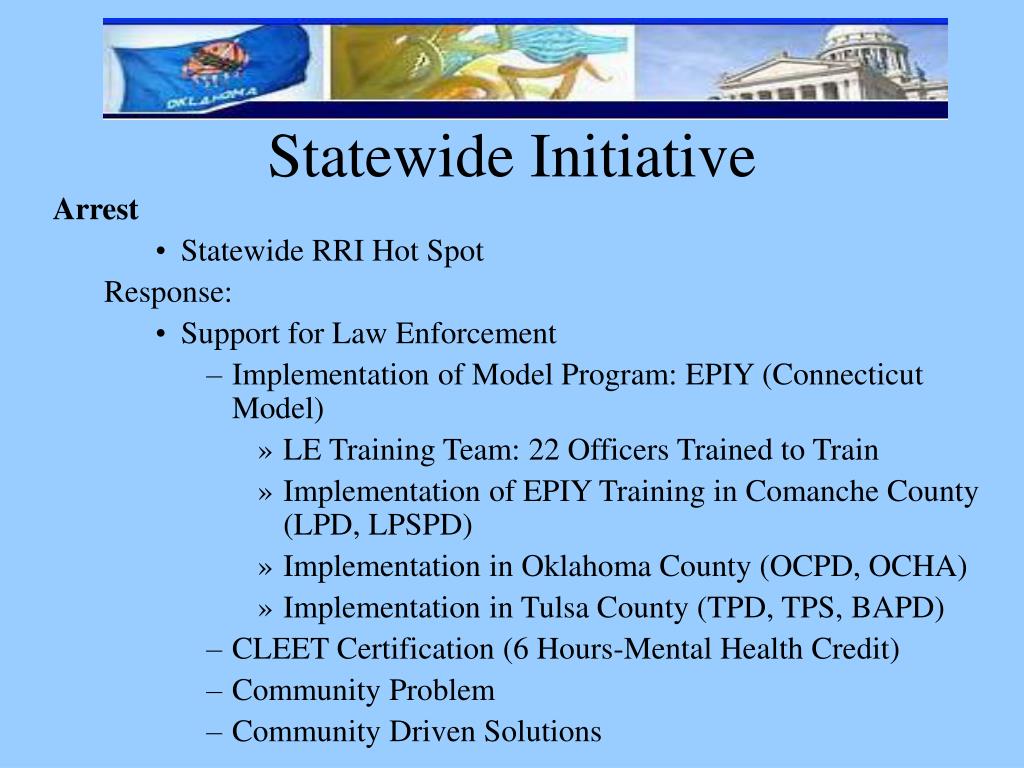 OKLAHOMA

Statewide Initiative

Arrest

• Statewide RRI Hot Spot

Response:

• Support for Law Enforcement

– Implementation of Model Program: EPIY (Connecticut Model)

» LE Training Team: 22 Officers Trained to Train

» Implementation of EPIY Training in Comanche County (LPD, LPSPD)

» Implementation in Oklahoma County (OCPD, OCHA)

» Implementation in Tulsa County (TPD, TPS, BAPD)

– CLEET Certification (6 Hours-Mental Health Credit)

– Community Problem

– Community Driven Solutions